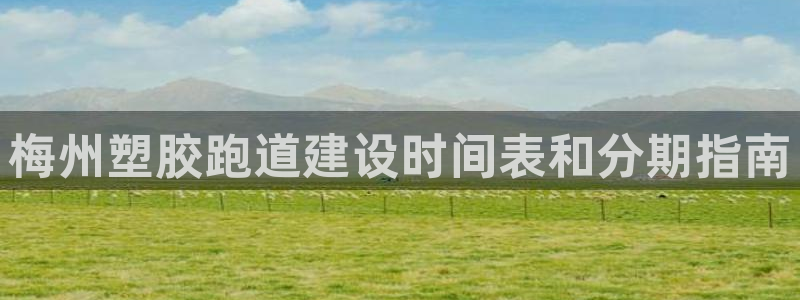 梅州塑胶跑道建设时间表和分期指南